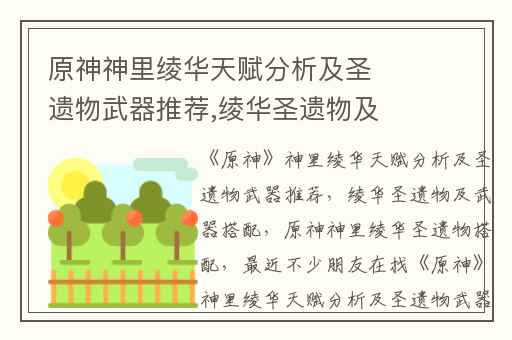 原神神里绫华天赋分析及圣遗物武器推荐,绫华圣遗物及

《原神》神里绫华天赋分析及圣遗物武器推荐，绫华圣遗物及武器搭配，原神神里绫华圣遗物搭配，最近不少朋友在找《原神》神里绫华天赋分析及圣遗物武器